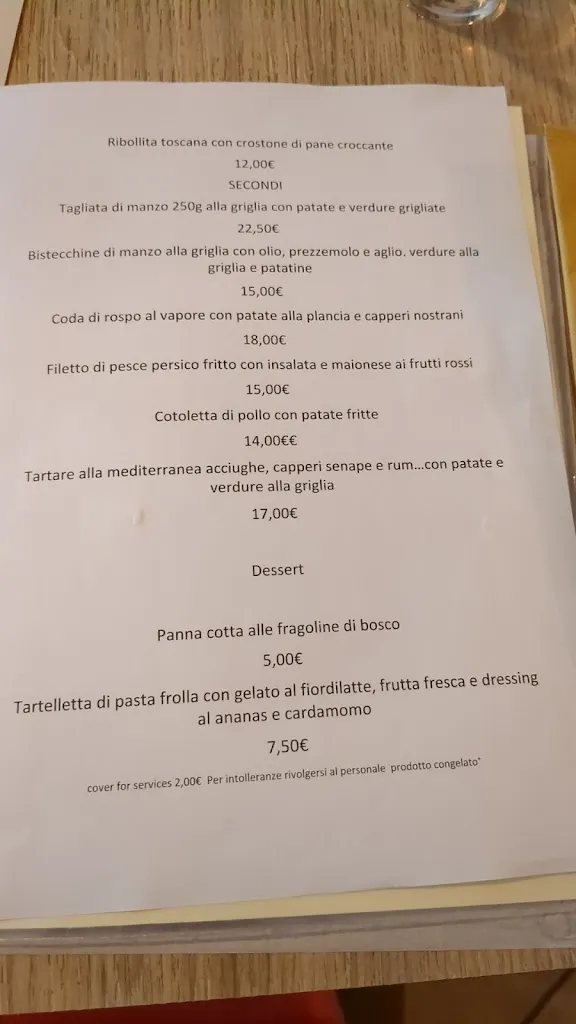 Ribollita toscana con crostone di pane croccante

12,00€

SECONDI

Tagliata di manzo 250g alla griglia con patate e verdure grigliate

22,50€

Bistecchine di manzo alla griglia con olio, prezzemolo e aglio. verdure alla griglia e patatine

15,00€

Coda di rospo al vapore con patate alla plancia e capperi nostrani

18,00€

Filetto di pesce persico fritto con insalata e maionese ai frutti rossi

15,00€

Cotoletta di pollo con patate fritte

14,00€€

Tartare alla mediterranea acciughe, capperi senape e rum...con patate e verdure alla griglia

17,00€

Dessert

Panna cotta alle fragoline di bosco

5,00€

Tartelletta di pasta frolla con gelato al fiordilatte, frutta fresca e dressing al ananas e cardamomo

7,50€

cover for services 2,00€ Per intolleranze rivolgersi al personale prodotto congelato*